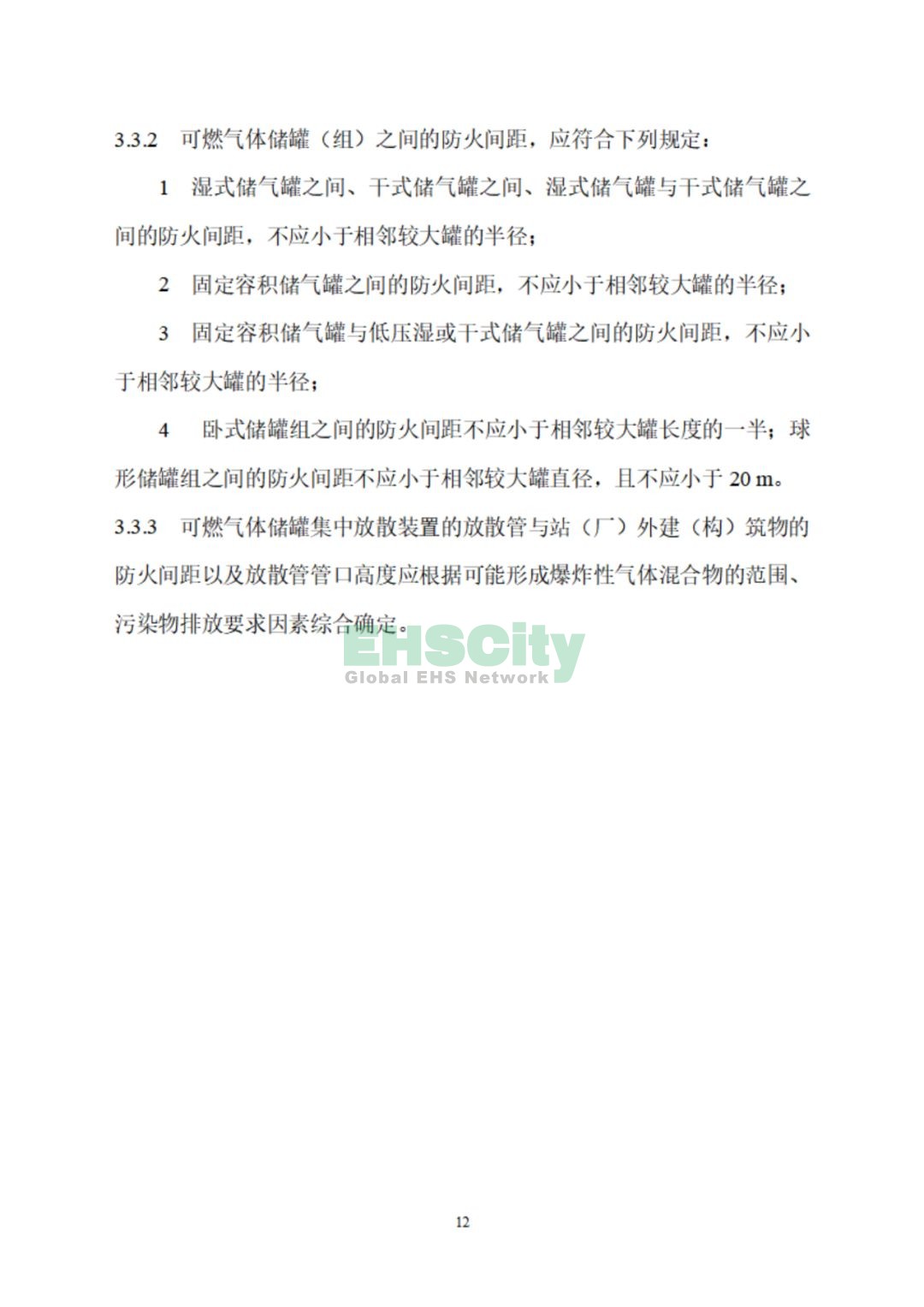 3.3.2 可燃气体储罐（组）之间的防火间距，应符合下列规定：

1 湿式储气罐之间、干式储气罐之间、湿式储气罐与干式储气罐之间的防火间距，不应小于相邻较大罐的半径；

2 固定容积储气罐之间的防火间距，不应小于相邻较大罐的半径；

3 固定容积储气罐与低压湿或干式储气罐之间的防火间距，不应小于相邻较大罐的半径；

4 卧式储罐组之间的防火间距不应小于相邻较大罐长度的一半；球形储罐组之间的防火间距不应小于相邻较大罐直径，且不应小于20 m。

3.3.3 可燃气体储罐集中放散装置的放散管与站（厂）外建（构）筑物的防火间距以及放散管管口高度应根据可能形成爆炸性气体混合物的范围、污染物排放要求因素综合确定。

12

EHSCity
Global EHS Network